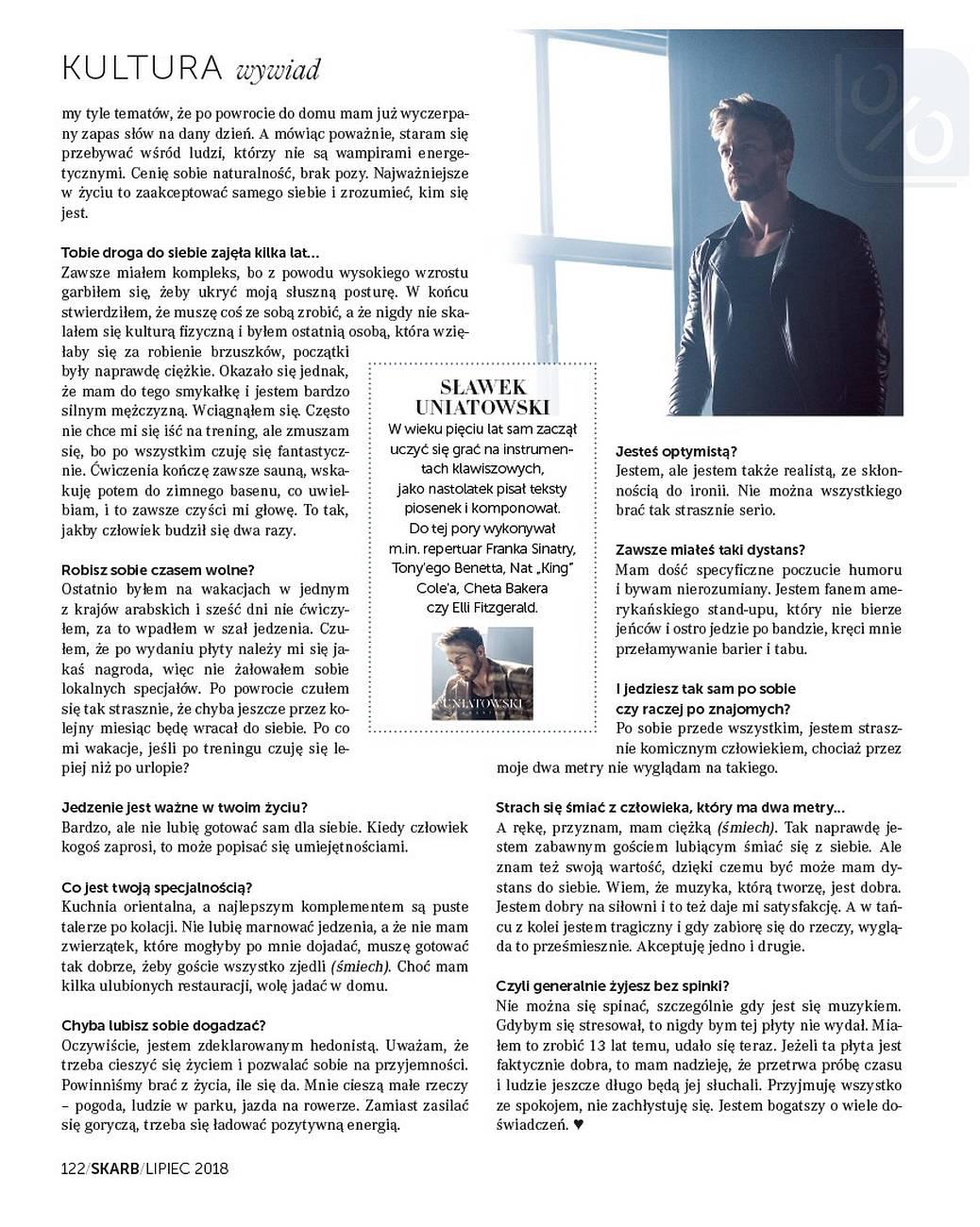 KULTURA wywiad

my tyle tematów, że po powrocie do domu mam już wyczerpany zapas słów na dany dzień. A mówiąc poważnie, staram się przebywać wśród ludzi, którzy nie są wampirami energetycznymi. Cenię sobie naturalność, brak pozy. Najważniejsze w życiu to zaakceptować samego siebie i zrozumieć, kim się jest.

Tobie droga do siebie zajęła kilka lat…
Zawsze miałem kompleks, bo z powodu wysokiego wzrostu garbiłem się, żeby ukryć moją słuszną posturę. W końcu stwierdziłem, że muszę coś ze sobą zrobić, a że nigdy nie skalałem się kulturą fizyczną i byłem ostatnią osobą, która wzięłaby się za robienie brzuszków, początki były naprawdę ciężkie. Okazało się jednak, że mam do tego smykałkę i jestem bardzo silnym mężczyzną. Wciągnąłem się. Często nie chce mi się iść na trening, ale zmuszam się, bo po wszystkim czuję się fantastycznie. Ćwiczenia kończę zawsze sauną, wskakuję potem do zimnego basenu, co uwielbiam, i to zawsze czyści mi głowę. To tak, jakby człowiek budził się dwa razy.

Robisz sobie czasem wolne?
Ostatnio byłem na wakacjach w jednym z krajów arabskich i sześć dni nie ćwiczyłem, za to wpadłem w szał jedzenia. Czułem, że po wydaniu płyty należy mi się jakaś nagroda, więc nie żałowałem sobie lokalnych specjałów. Po powrocie czułem się tak strasznie, że chyba jeszcze przez kolejny miesiąc będę wracał do siebie. Po co mi wakacje, jeśli po treningu czuję się lepiej niż po urlopie?

Jedzenie jest ważne w twoim życiu?
Bardzo, ale nie lubię gotować sam dla siebie. Kiedy człowiek kogoś zaprosi, to może popisać się umiejętnościami.

Co jest twoją specjalnością?
Kuchnia orientalna, a najlepszym komplementem są puste talerze po kolacji. Nie lubię marnować jedzenia, a że nie mam zwierzątek, które mogłyby po mnie dojadać, muszę gotować tak dobrze, żeby goście wszystko zjedli (śmiech). Choć mam kilka ulubionych restauracji, wolę jadać w domu.

Chyba lubisz sobie dogadzać?
Oczywiście, jestem zdeklarowanym hedonistą. Uważam, że trzeba cieszyć się życiem i pozwalać sobie na przyjemności. Powinniśmy brać z życia, ile się da. Mnie cieszą małe rzeczy – pogoda, ludzie w parku, jazda na rowerze. Zamiast zasilać się goryczą, trzeba się ładować pozytywną energią.

SŁAWEK UNIATOWSKI
W wieku pięciu lat sam zaczął uczyć się grać na instrumentach klawiszowych, jako nastolatek pisał teksty piosenek i komponował. Do tej pory wykonywał m.in. repertuar Franka Sinatry, Tony'ego Benetta, Nat „King" Cole'a, Cheta Bakera czy Elli Fitzgerald.

UNIATOWSKI

Jesteś optymistą?
Jestem, ale jestem także realistą, ze skłonnością do ironii. Nie można wszystkiego brać tak strasznie serio.

Zawsze miałeś taki dystans?
Mam dość specyficzne poczucie humoru i bywam nierozumiany. Jestem fanem amerykańskiego stand-upu, który nie bierze jeńców i ostro jedzie po bandzie, kręci mnie przełamywanie barier i tabu.

I jedziesz tak sam po sobie czy raczej po znajomych?
Po sobie przede wszystkim, jestem strasznie komicznym człowiekiem, chociaż przez moje dwa metry nie wyglądam na takiego.

Strach się śmiać z człowieka, który ma dwa metry…
A rękę, przyznam, mam ciężką (śmiech). Tak naprawdę jestem zabawnym gościem lubiącym śmiać się z siebie. Ale znam też swoją wartość, dzięki czemu być może mam dystans do siebie. Wiem, że muzyka, którą tworzę, jest dobra. Jestem dobry na siłowni i to też daje mi satysfakcję. A w tańcu z kolei jestem tragiczny i gdy zabiorę się do rzeczy, wygląda to prześmiesznie. Akceptuję jedno i drugie.

Czyli generalnie żyjesz bez spinki?
Nie można się spinać, szczególnie gdy jest się muzykiem. Gdybym się stresował, to nigdy bym tej płyty nie wydał. Miałem to zrobić 13 lat temu, udało się teraz. Jeżeli ta płyta jest faktycznie dobra, to mam nadzieję, że przetrwa próbę czasu i ludzie jeszcze długo będą jej słuchali. Przyjmuję wszystko ze spokojem, nie zachłystuję się. Jestem bogatszy o wiele doświadczeń. ♥

122/SKARB/LIPIEC 2018